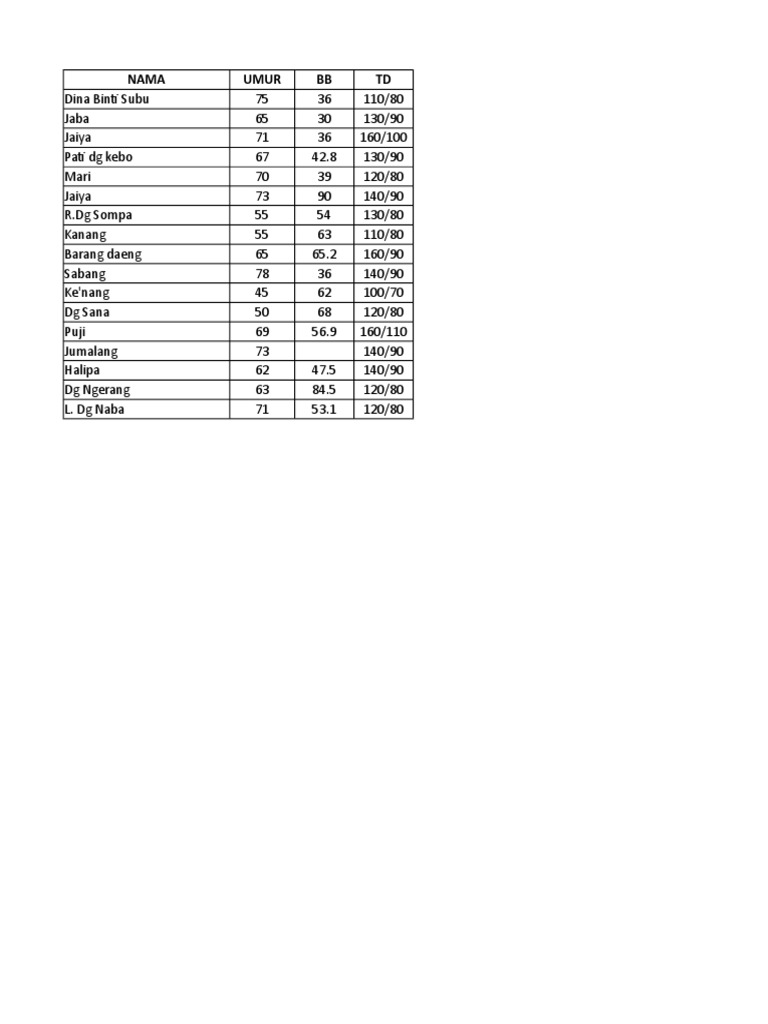 | NAMA | UMUR | BB | TD |
|---|---|---|---|
| Dina Binti Subu | 75 | 36 | 110/80 |
| Jaba | 65 | 30 | 130/90 |
| Jaiya | 71 | 36 | 160/100 |
| Pati dg kebo | 67 | 42.8 | 130/90 |
| Mari | 70 | 39 | 120/80 |
| Jaiya | 73 | 90 | 140/90 |
| R.Dg Sompa | 55 | 54 | 130/80 |
| Kanang | 55 | 63 | 110/80 |
| Barang daeng | 65 | 65.2 | 160/90 |
| Sabang | 78 | 36 | 140/90 |
| Ke'nang | 45 | 62 | 100/70 |
| Dg Sana | 50 | 68 | 120/80 |
| Puji | 69 | 56.9 | 160/110 |
| Jumalang | 73 | | 140/90 |
| Halipa | 62 | 47.5 | 140/90 |
| Dg Ngerang | 63 | 84.5 | 120/80 |
| L. Dg Naba | 71 | 53.1 | 120/80 |